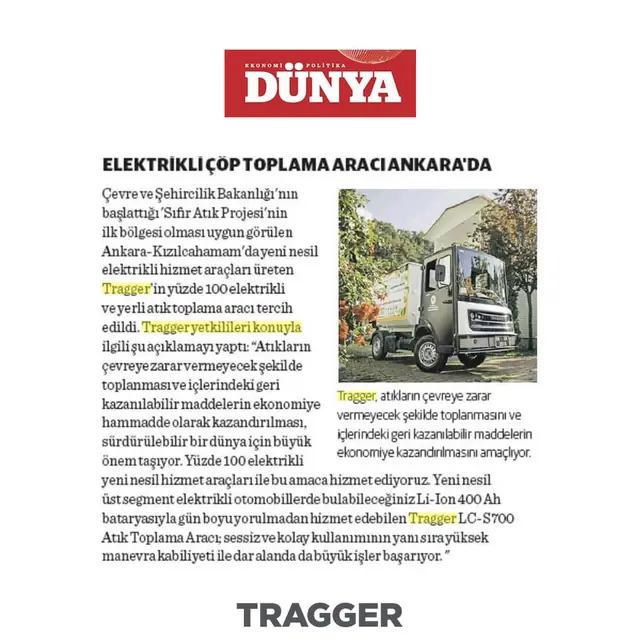 EKONOMİ POLİTİKA
DÜNYA

ELEKTRİKLİ ÇÖP TOPLAMA ARACI ANKARA'DA

Çevre ve Şehircilik Bakanlığı'nın başlattığı 'Sıfır Atık Projesi'nin ilk bölgesi olması uygun görülen Ankara-Kızılcahamam'da yeni nesil elektrikli hizmet araçları üreten Tragger'in yüzde 100 elektrikli ve yerli atık toplama aracı tercih edildi. Tragger yetkilileri konuyla ilgili şu açıklamayı yaptı: "Atıkların çevreye zarar vermeyecek şekilde toplanması ve içlerindeki geri kazanılabilir maddelerin ekonomiye hammadde olarak kazandırılması, sürdürülebilir bir dünya için büyük önem taşıyor. Yüzde 100 elektrikli yeni nesil hizmet araçları ile bu amaca hizmet ediyoruz. Yeni nesil üst segment elektrikli otomobillerde bulabileceğiniz Li-Ion 400 Ah bataryasıyla gün boyu yorulmadan hizmet edebilen Tragger LC-S700 Atık Toplama Aracı; sessiz ve kolay kullanımının yanı sıra yüksek manevra kabiliyeti ile dar alanda da büyük işler başarıyor."

Tragger, atıkların çevreye zarar vermeyecek şekilde toplanmasını ve içlerindeki geri kazanılabilir maddelerin ekonomiye kazandırılmasını amaçlıyor.

TRAGGER